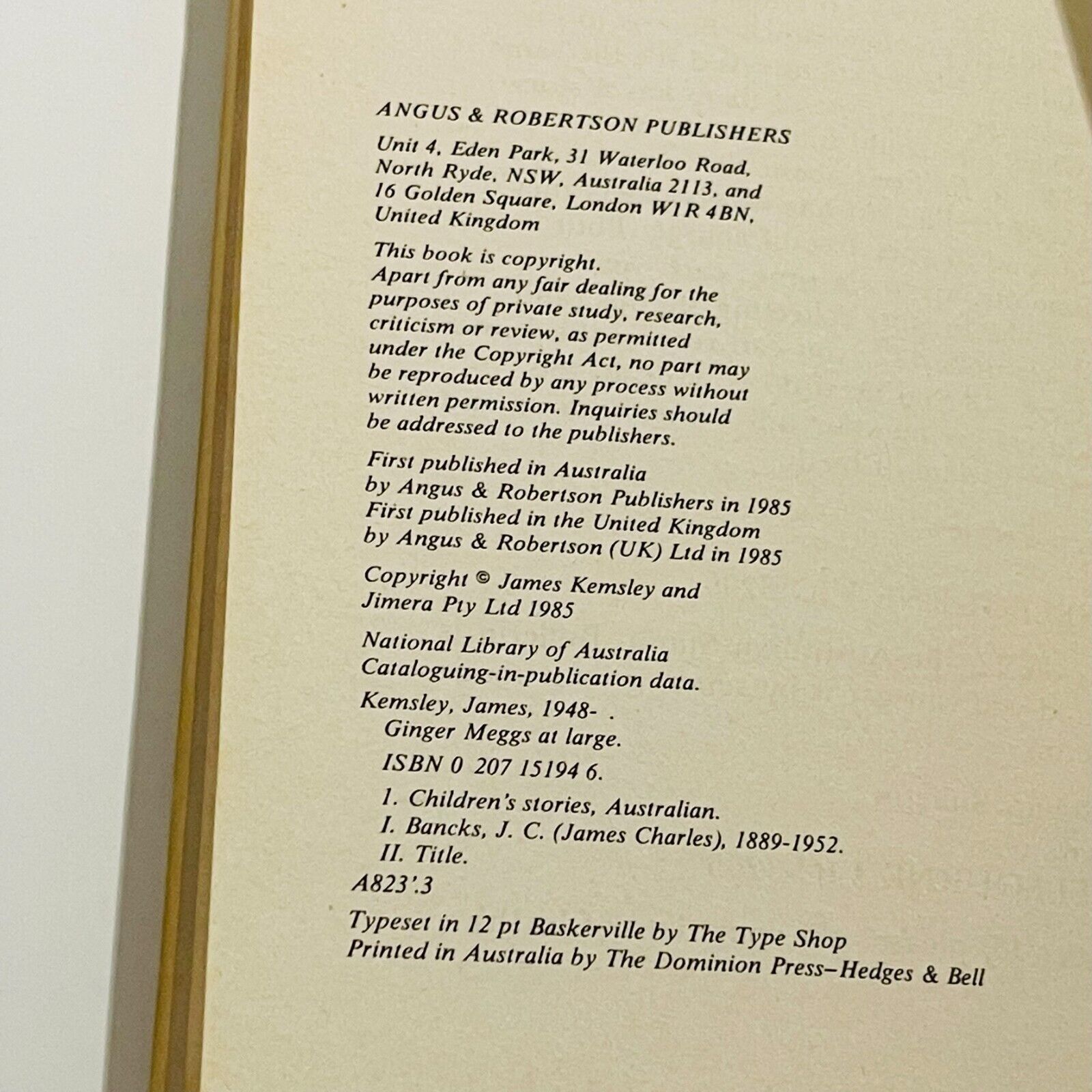 ANGUS & ROBERTSON PUBLISHERS
Unit 4, Eden Park, 31 Waterloo Road, North Ryde, NSW, Australia 2113, and 16 Golden Square, London W1R 4BN, United Kingdom

This book is copyright. Apart from any fair dealing for the purposes of private study, research, criticism or review, as permitted under the Copyright Act, no part may be reproduced by any process without written permission. Inquiries should be addressed to the publishers.

First published in Australia by Angus & Robertson Publishers in 1985
First published in the United Kingdom by Angus & Robertson (UK) Ltd in 1985

Copyright © James Kemsley and Jimera Pty Ltd 1985

National Library of Australia Cataloguing-in-publication data.

Kemsley, James, 1948- .
Ginger Meggs at large.
ISBN 0 207 15194 6.
1. Children's stories, Australian.
I. Bancks, J. C. (James Charles), 1889-1952.
II. Title.
A823'.3

Typeset in 12 pt Baskerville by The Type Shop
Printed in Australia by The Dominion Press–Hedges & Bell